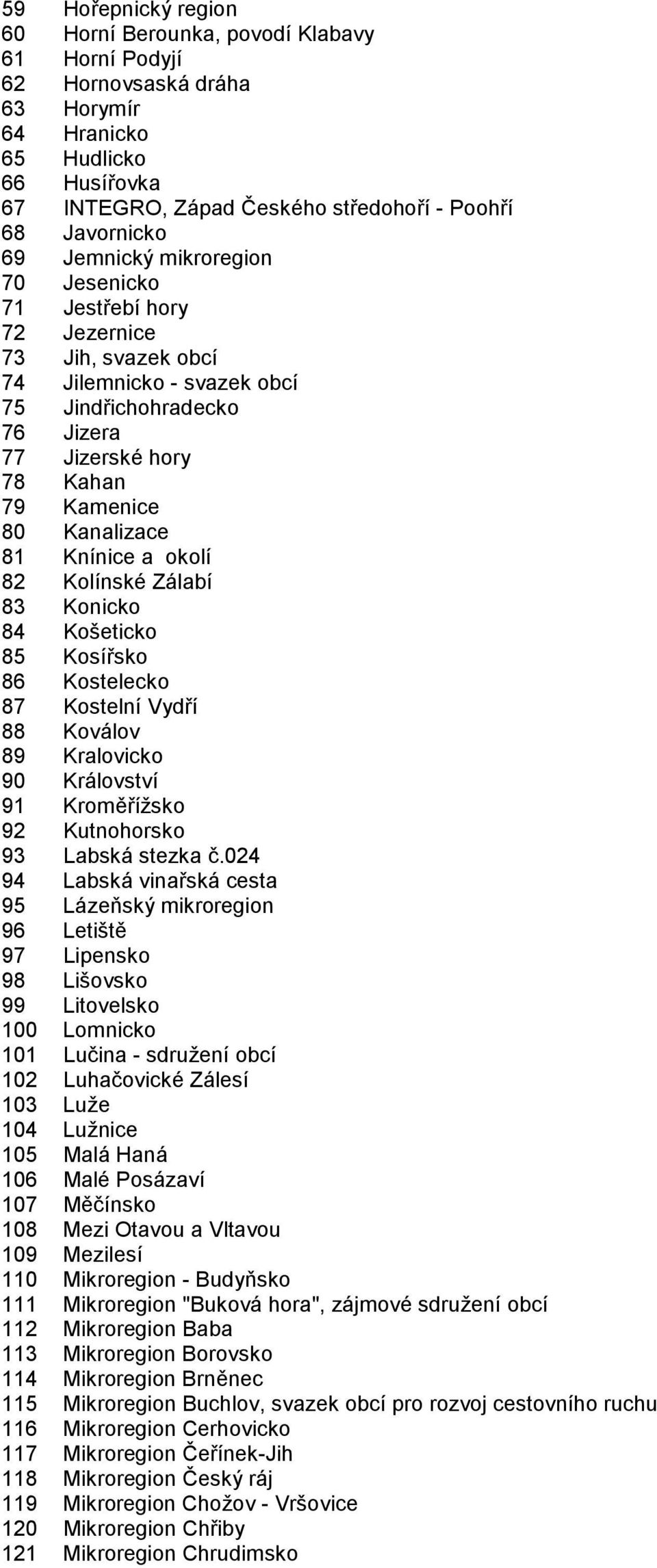 59 Hořepnický region
60 Horní Berounka, povodí Klabavy
61 Horní Podyjí
62 Hornovsaská dráha
63 Horymír
64 Hranicko
65 Hudlicko
66 Husířovka
67 INTEGRO, Západ Českého středohoří - Poohří
68 Javornicko
69 Jemnický mikroregion
70 Jesenicko
71 Jestřebí hory
72 Jezernice
73 Jih, svazek obcí
74 Jilemnicko - svazek obcí
75 Jindřichohradecko
76 Jizera
77 Jizerské hory
78 Kahan
79 Kamenice
80 Kanalizace
81 Knínice a okolí
82 Kolínské Zálabí
83 Konicko
84 Košeticko
85 Kosířsko
86 Kostelecko
87 Kostelní Vydří
88 Koválov
89 Kralovicko
90 Království
91 Kroměřížsko
92 Kutnohorsko
93 Labská stezka č.024
94 Labská vinařská cesta
95 Lázeňský mikroregion
96 Letiště
97 Lipensko
98 Lišovsko
99 Litovelsko
100 Lomnicko
101 Lučina - sdružení obcí
102 Luhačovické Zálesí
103 Luže
104 Lužnice
105 Malá Haná
106 Malé Posázaví
107 Měčínsko
108 Mezi Otavou a Vltavou
109 Mezilesí
110 Mikroregion - Budyňsko
111 Mikroregion "Buková hora", zájmové sdružení obcí
112 Mikroregion Baba
113 Mikroregion Borovsko
114 Mikroregion Brněnec
115 Mikroregion Buchlov, svazek obcí pro rozvoj cestovního ruchu
116 Mikroregion Cerhovicko
117 Mikroregion Čeřínek-Jih
118 Mikroregion Český ráj
119 Mikroregion Chožov - Vršovice
120 Mikroregion Chřiby
121 Mikroregion Chrudimsko